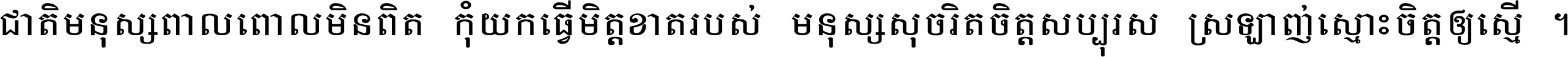 ជាតិមនុស្សពាលពោលមិនពិត កុំយកធ្វើមិត្តខាតរបស់ មនុស្សសុចរិតចិត្តសប្បុរស ស្រឡាញ់ស្មោះចិត្តឲ្យស្មើ ។